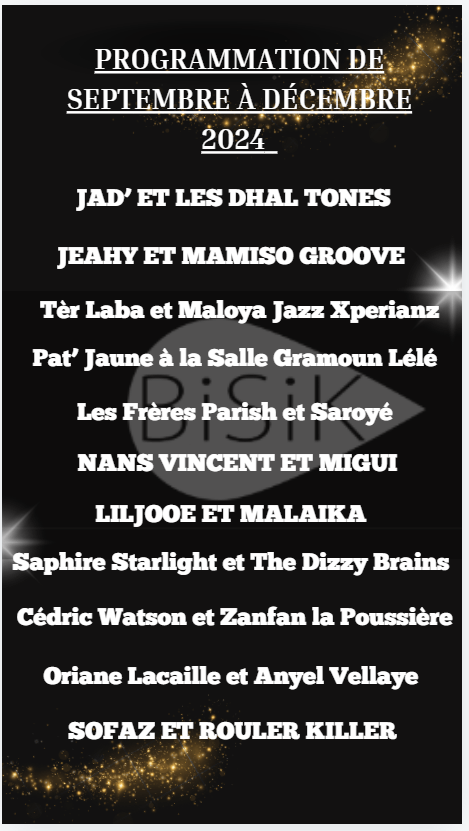 PROGRAMMATION DE SEPTEMBRE À DÉCEMBRE 2024

JAD' ET LES DHAL TONES

JEAHY ET MAMISO GROOVE

Tèr Laba et Maloya Jazz Xperianz

Pat' Jaune à la Salle Gramoun Lélé

Les Frères Parish et Saroyé

NANS VINCENT ET MIGUI

LILJOOE ET MALAIKA

Saphire Starlight et The Dizzy Brains

Cédric Watson et Zanfan la Poussière

Oriane Lacaille et Anyel Vellaye

SOFAZ ET ROULER KILLER

BiSiK